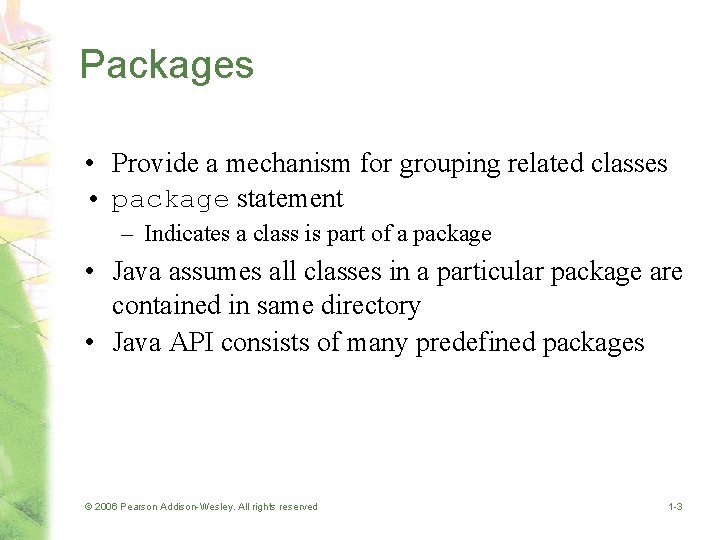 Packages

• Provide a mechanism for grouping related classes
• package statement
– Indicates a class is part of a package
• Java assumes all classes in a particular package are contained in same directory
• Java API consists of many predefined packages

© 2006 Pearson Addison-Wesley. All rights reserved

1-3